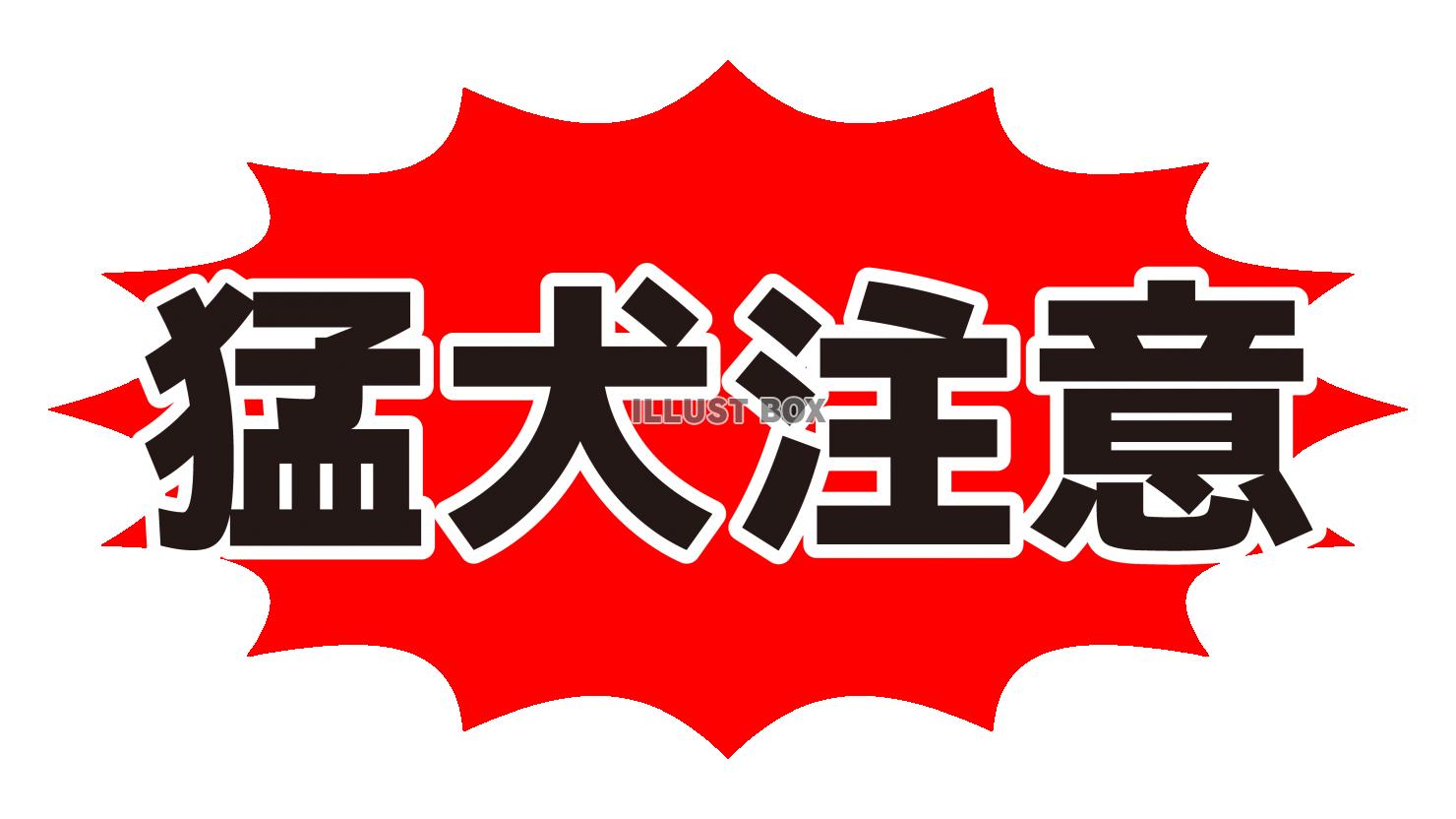 猛犬注意

ILLUST BOX